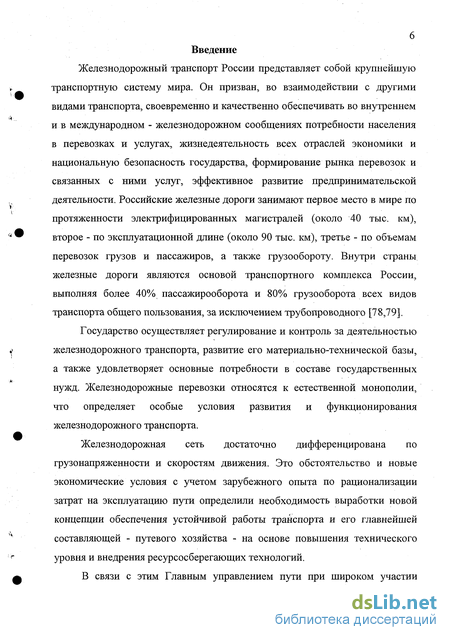 6

Введение

Железнодорожный транспорт России представляет собой крупнейшую транспортную систему мира. Он призван, во взаимодействии с другими видами транспорта, своевременно и качественно обеспечивать во внутреннем и в международном - железнодорожном сообщениях потребности населения в перевозках и услугах, жизнедеятельность всех отраслей экономики и национальную безопасность государства, формирование рынка перевозок и связанных с ними услуг, эффективное развитие предпринимательской деятельности. Российские железные дороги занимают первое место в мире по протяженности электрифицированных магистралей (около 40 тыс. км), второе - по эксплуатационной длине (около 90 тыс. км), третье - по объемам перевозок грузов и пассажиров, а также грузообороту. Внутри страны железные дороги являются основой транспортного комплекса России, выполняя более 40% пассажирооборота и 80% грузооборота всех видов транспорта общего пользования, за исключением трубопроводного [78,79].

Государство осуществляет регулирование и контроль за деятельностью железнодорожного транспорта, развитие его материально-технической базы, а также удовлетворяет основные потребности в составе государственных нужд. Железнодорожные перевозки относятся к естественной монополии, что определяет особые условия развития и функционирования железнодорожного транспорта.

Железнодорожная сеть достаточно дифференцирована по грузонапряженности и скоростям движения. Это обстоятельство и новые экономические условия с учетом зарубежного опыта по рационализации затрат на эксплуатацию пути определили необходимость выработки новой концепции обеспечения устойчивой работы транспорта и его главнейшей составляющей - путевого хозяйства - на основе повышения технического уровня и внедрения ресурсосберегающих технологий.

В связи с этим Главным управлением пути при широком участии

dsLib.net
библиотека диссертаций